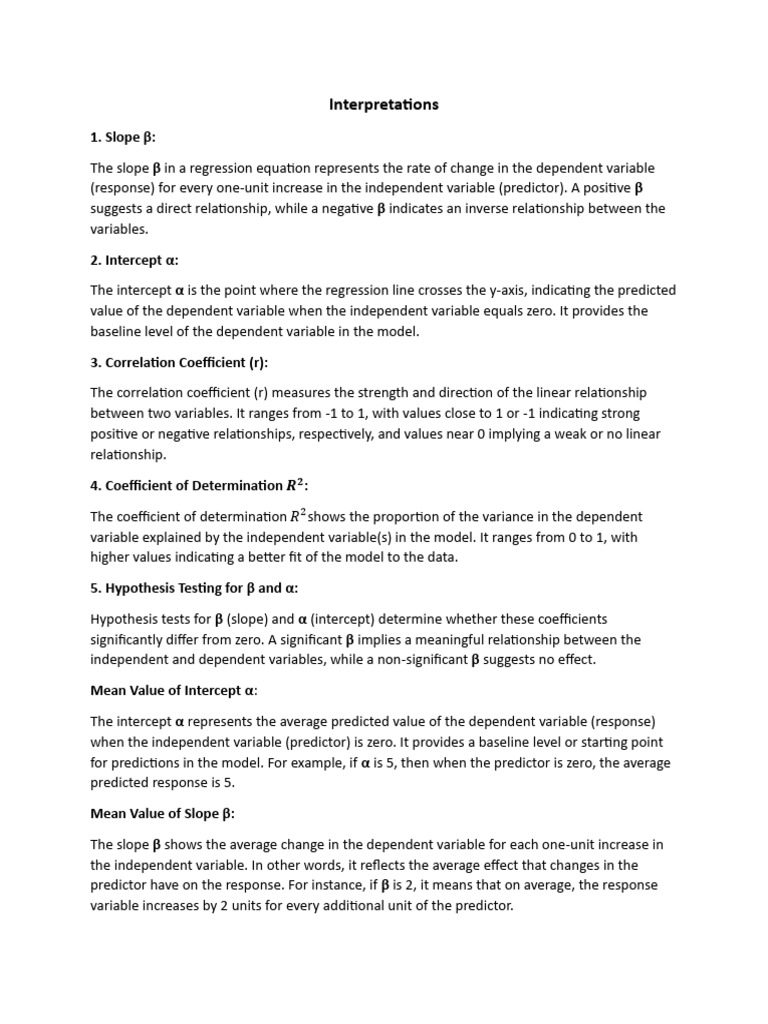 Interpretations

1. Slope β:

The slope β in a regression equation represents the rate of change in the dependent variable (response) for every one-unit increase in the independent variable (predictor). A positive β suggests a direct relationship, while a negative β indicates an inverse relationship between the variables.

2. Intercept α:

The intercept α is the point where the regression line crosses the y-axis, indicating the predicted value of the dependent variable when the independent variable equals zero. It provides the baseline level of the dependent variable in the model.

3. Correlation Coefficient (r):

The correlation coefficient (r) measures the strength and direction of the linear relationship between two variables. It ranges from -1 to 1, with values close to 1 or -1 indicating strong positive or negative relationships, respectively, and values near 0 implying a weak or no linear relationship.

4. Coefficient of Determination $R^2$:

The coefficient of determination $R^2$ shows the proportion of the variance in the dependent variable explained by the independent variable(s) in the model. It ranges from 0 to 1, with higher values indicating a better fit of the model to the data.

5. Hypothesis Testing for β and α:

Hypothesis tests for β (slope) and α (intercept) determine whether these coefficients significantly differ from zero. A significant β implies a meaningful relationship between the independent and dependent variables, while a non-significant β suggests no effect.

Mean Value of Intercept α:

The intercept α represents the average predicted value of the dependent variable (response) when the independent variable (predictor) is zero. It provides a baseline level or starting point for predictions in the model. For example, if α is 5, then when the predictor is zero, the average predicted response is 5.

Mean Value of Slope β:

The slope β shows the average change in the dependent variable for each one-unit increase in the independent variable. In other words, it reflects the average effect that changes in the predictor have on the response. For instance, if β is 2, it means that on average, the response variable increases by 2 units for every additional unit of the predictor.